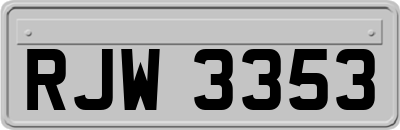 RJW 3353